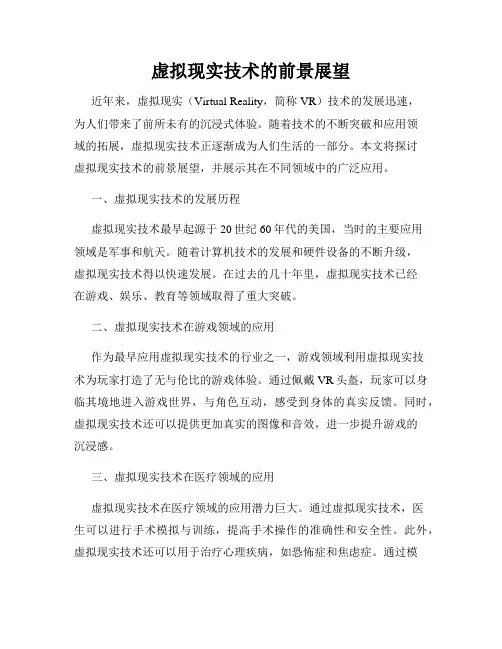 虚拟现实技术的前景展望

近年来，虚拟现实（Virtual Reality，简称 VR）技术的发展迅速，为人们带来了前所未有的沉浸式体验。随着技术的不断突破和应用领域的拓展，虚拟现实技术正逐渐成为人们生活的一部分。本文将探讨虚拟现实技术的前景展望，并展示其在不同领域中的广泛应用。

一、虚拟现实技术的发展历程

虚拟现实技术最早起源于 20 世纪 60 年代的美国，当时的主要应用领域是军事和航天。随着计算机技术的发展和硬件设备的不断升级，虚拟现实技术得以快速发展。在过去的几十年里，虚拟现实技术已经在游戏、娱乐、教育等领域取得了重大突破。

二、虚拟现实技术在游戏领域的应用

作为最早应用虚拟现实技术的行业之一，游戏领域利用虚拟现实技术为玩家打造了无与伦比的游戏体验。通过佩戴 VR 头盔，玩家可以身临其境地进入游戏世界，与角色互动，感受到身体的真实反馈。同时，虚拟现实技术还可以提供更加真实的图像和音效，进一步提升游戏的沉浸感。

三、虚拟现实技术在医疗领域的应用

虚拟现实技术在医疗领域的应用潜力巨大。通过虚拟现实技术，医生可以进行手术模拟与训练，提高手术操作的准确性和安全性。此外，虚拟现实技术还可以用于治疗心理疾病，如恐怖症和焦虑症。通过模